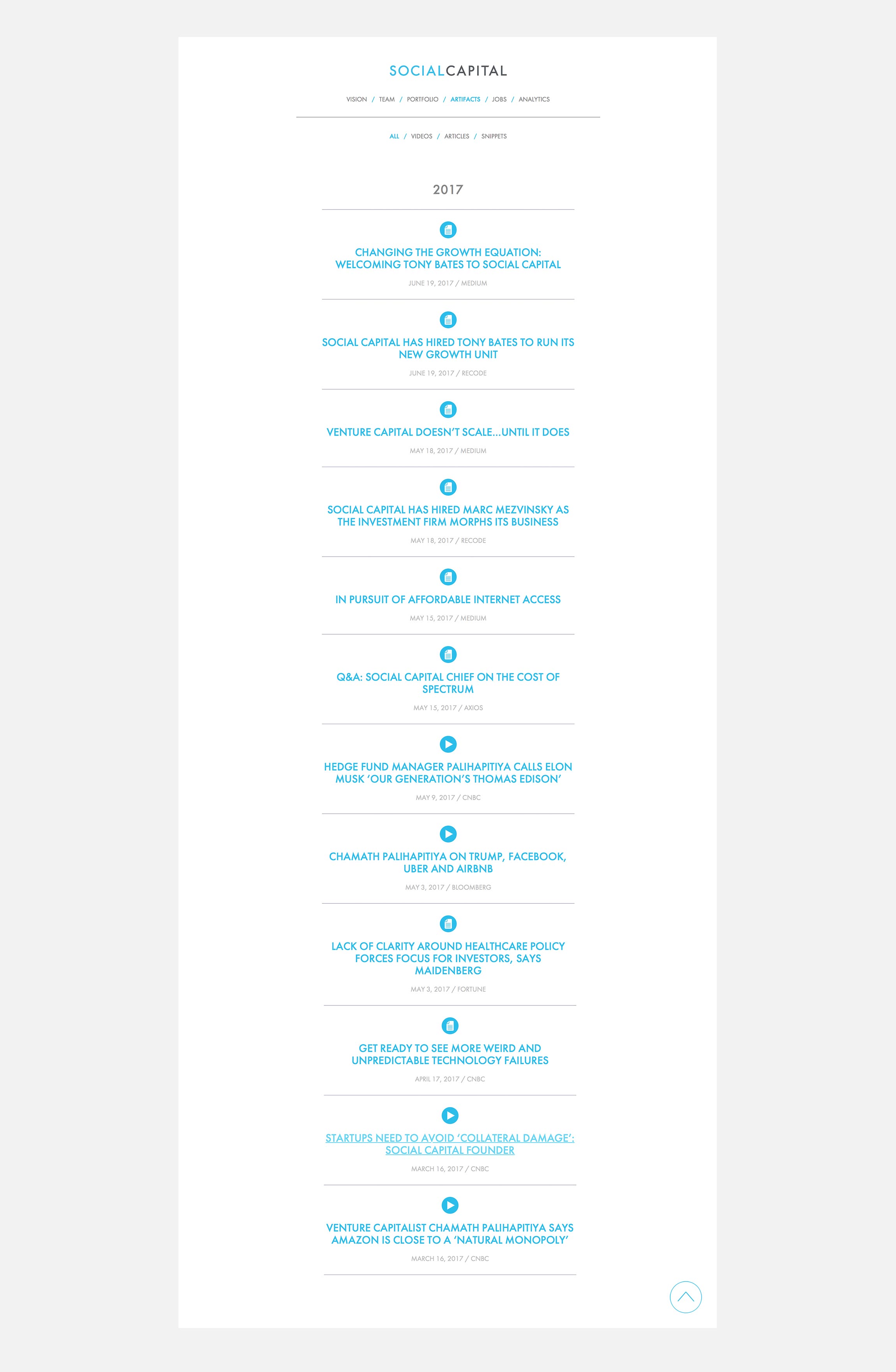 SOCIALCAPITAL

VISION / TEAM / PORTFOLIO / ARTIFACTS / JOBS / ANALYTICS

ALL / VIDEOS / ARTICLES / SNIPPETS

2017

CHANGING THE GROWTH EQUATION: WELCOMING TONY BATES TO SOCIAL CAPITAL

JUNE 19, 2017 / MEDIUM

SOCIAL CAPITAL HAS HIRED TONY BATES TO RUN ITS NEW GROWTH UNIT

JUNE 19, 2017 / RECODE

VENTURE CAPITAL DOESN'T SCALE...UNTIL IT DOES

MAY 18, 2017 / MEDIUM

SOCIAL CAPITAL HAS HIRED MARC MEZVINSKY AS THE INVESTMENT FIRM MORPHS ITS BUSINESS

MAY 18, 2017 / RECODE

IN PURSUIT OF AFFORDABLE INTERNET ACCESS

MAY 15, 2017 / MEDIUM

Q&A: SOCIAL CAPITAL CHIEF ON THE COST OF SPECTRUM

MAY 15, 2017 / AXIOS

HEDGE FUND MANAGER PALIHAPITIYA CALLS ELON MUSK 'OUR GENERATION'S THOMAS EDISON'

MAY 9, 2017 / CNBC

CHAMATH PALIHAPITIYA ON TRUMP, FACEBOOK, UBER AND AIRBNB

MAY 3, 2017 / BLOOMBERG

LACK OF CLARITY AROUND HEALTHCARE POLICY FORCES FOCUS FOR INVESTORS, SAYS MAIDENBERG

MAY 3, 2017 / FORTUNE

GET READY TO SEE MORE WEIRD AND UNPREDICTABLE TECHNOLOGY FAILURES

APRIL 17, 2017 / CNBC

STARTUPS NEED TO AVOID 'COLLATERAL DAMAGE': SOCIAL CAPITAL FOUNDER

MARCH 16, 2017 / CNBC

VENTURE CAPITALIST CHAMATH PALIHAPITIYA SAYS AMAZON IS CLOSE TO A 'NATURAL MONOPOLY'

MARCH 16, 2017 / CNBC